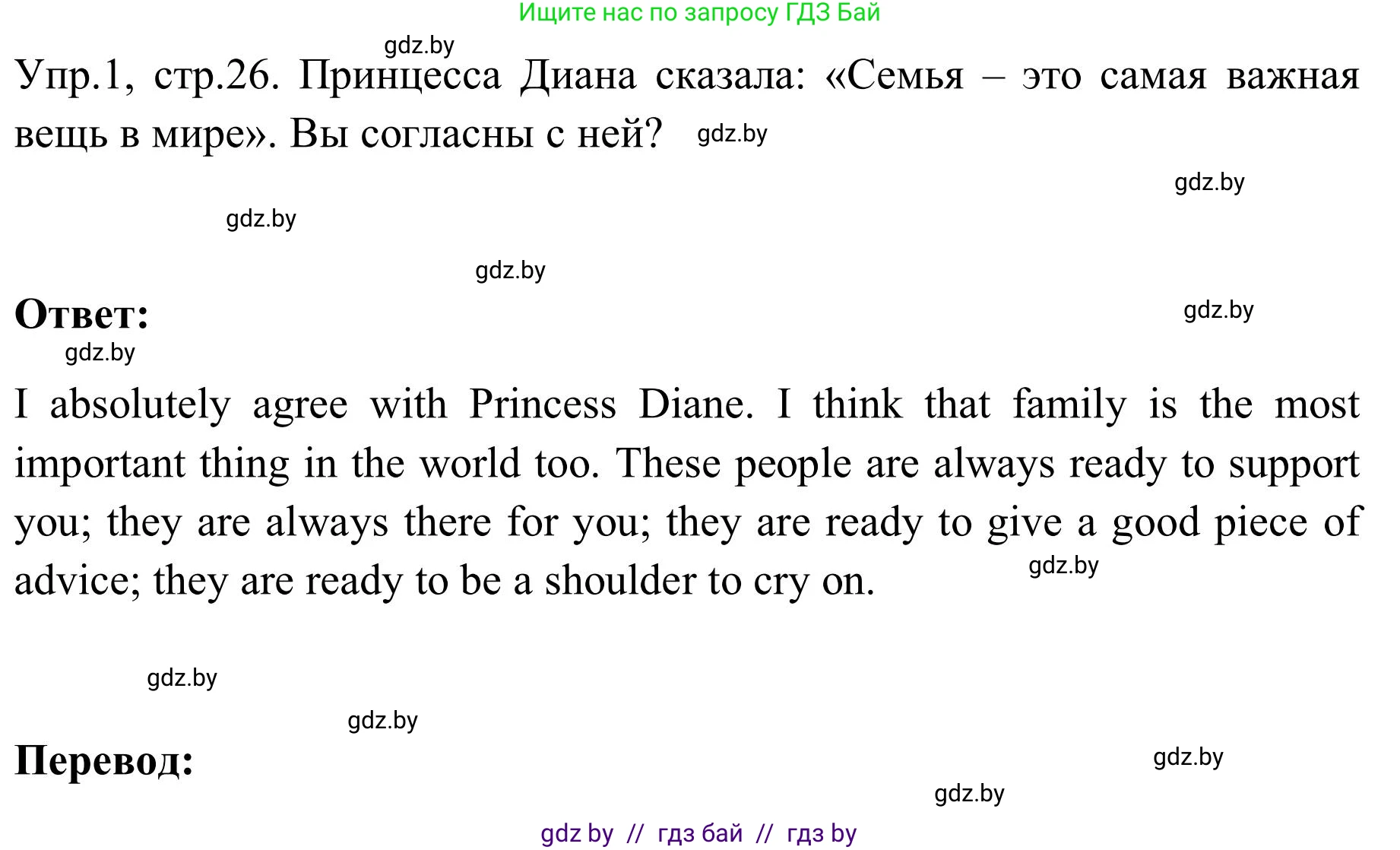 Ищите нас по запросу ГДЗ Бай

gdz.by

Упр.1, стр.26. Принцесса Диана сказала: «Семья – это самая важная вещь в мире». Вы согласны с ней? gdz.by

gdz.by

gdz.by

gdz.by

Ответ:

gdz.by

gdz.by

I absolutely agree with Princess Diane. I think that family is the most important thing in the world too. These people are always ready to support you; they are always there for you; they are ready to give a good piece of advice; they are ready to be a shoulder to cry on. gdz.by

gdz.by

gdz.by

Перевод:

gdz.by

gdz.by

gdz by // гдз бай // гдз by